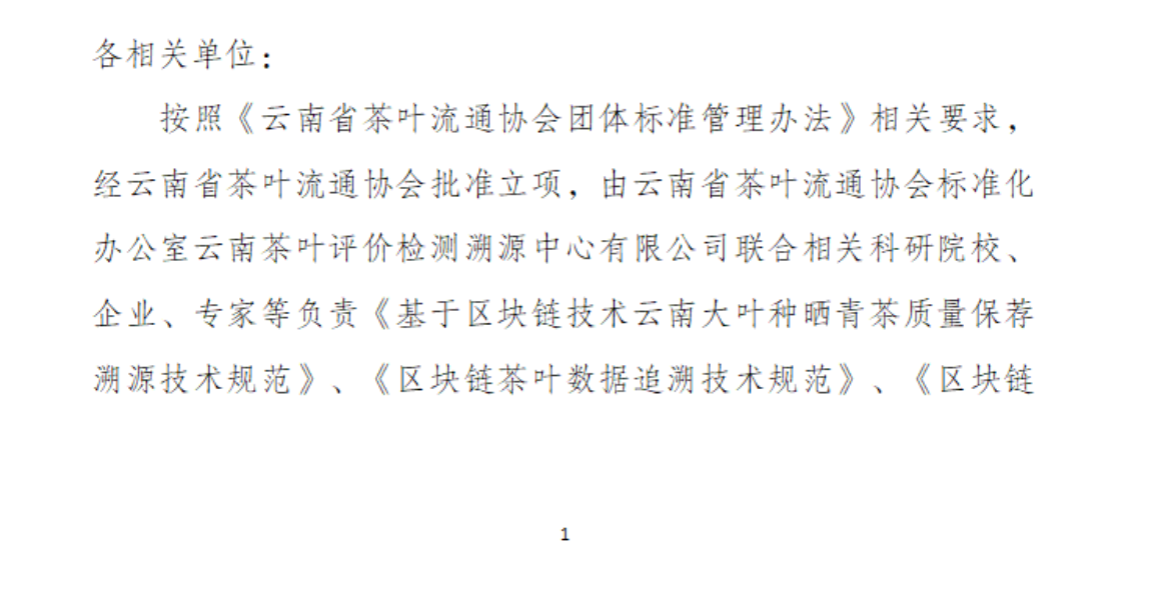 各相关单位：

按照《云南省茶叶流通协会团体标准管理办法》相关要求，经云南省茶叶流通协会批准立项，由云南省茶叶流通协会标准化办公室云南茶叶评价检测溯源中心有限公司联合相关科研院校、企业、专家等负责《基于区块链技术云南大叶种晒青茶质量保荐溯源技术规范》、《区块链茶叶数据追溯技术规范》、《区块链

1